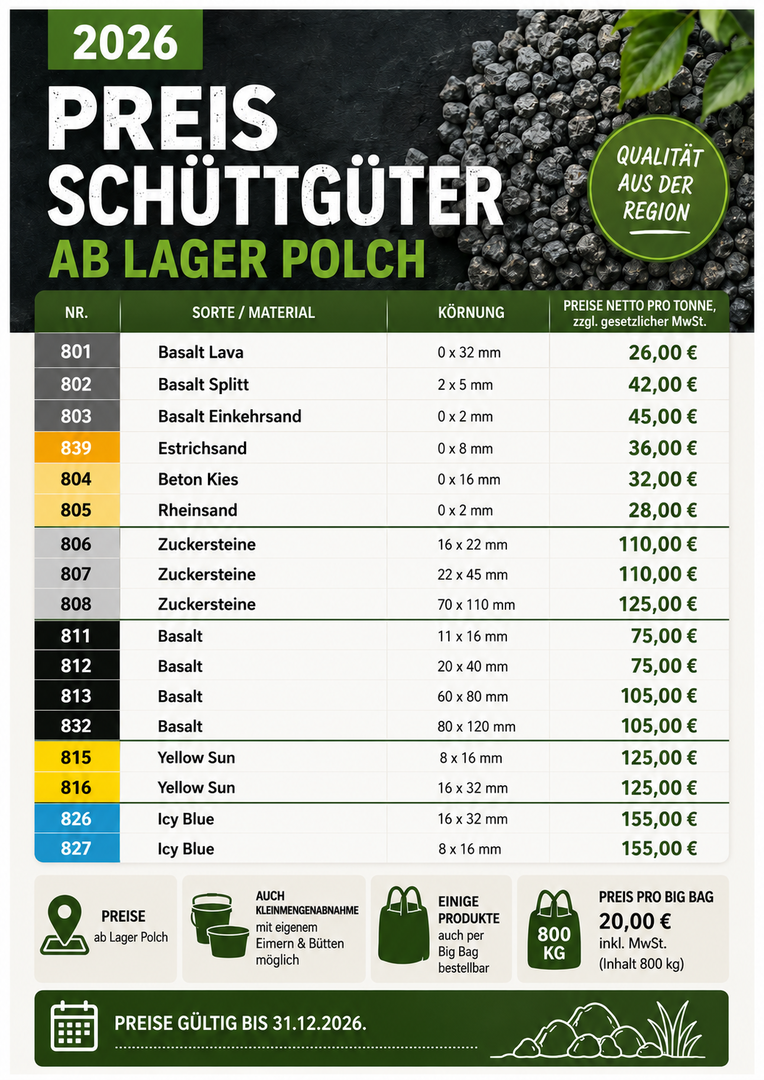 2026

PREIS SCHÜTTGÜTER

AB LAGER POLCH

QUALITÄT AUS DER REGION

| NR. | SORTE / MATERIAL | KÖRNUNG | PREISE NETTO PRO TONNE, zzgl. gesetzlicher MwSt. |
|---|---|---|---|
| 801 | Basalt Lava | 0 x 32 mm | 26,00 € |
| 802 | Basalt Splitt | 2 x 5 mm | 42,00 € |
| 803 | Basalt Einkehrsand | 0 x 2 mm | 45,00 € |
| 839 | Estrichsand | 0 x 8 mm | 36,00 € |
| 804 | Beton Kies | 0 x 16 mm | 32,00 € |
| 805 | Rheinsand | 0 x 2 mm | 28,00 € |
| 806 | Zuckersteine | 16 x 22 mm | 110,00 € |
| 807 | Zuckersteine | 22 x 45 mm | 110,00 € |
| 808 | Zuckersteine | 70 x 110 mm | 125,00 € |
| 811 | Basalt | 11 x 16 mm | 75,00 € |
| 812 | Basalt | 20 x 40 mm | 75,00 € |
| 813 | Basalt | 60 x 80 mm | 105,00 € |
| 832 | Basalt | 80 x 120 mm | 105,00 € |
| 815 | Yellow Sun | 8 x 16 mm | 125,00 € |
| 816 | Yellow Sun | 16 x 32 mm | 125,00 € |
| 826 | Icy Blue | 16 x 32 mm | 155,00 € |
| 827 | Icy Blue | 8 x 16 mm | 155,00 € |

PREISE ab Lager Polch

AUCH KLEINMENGENABNAHME mit eigenem Eimern & Bütten möglich

EINIGE PRODUKTE auch per Big Bag bestellbar

800 KG

PREIS PRO BIG BAG 20,00 € inkl. MwSt. (Inhalt 800 kg)

PREISE GÜLTIG BIS 31.12.2026.